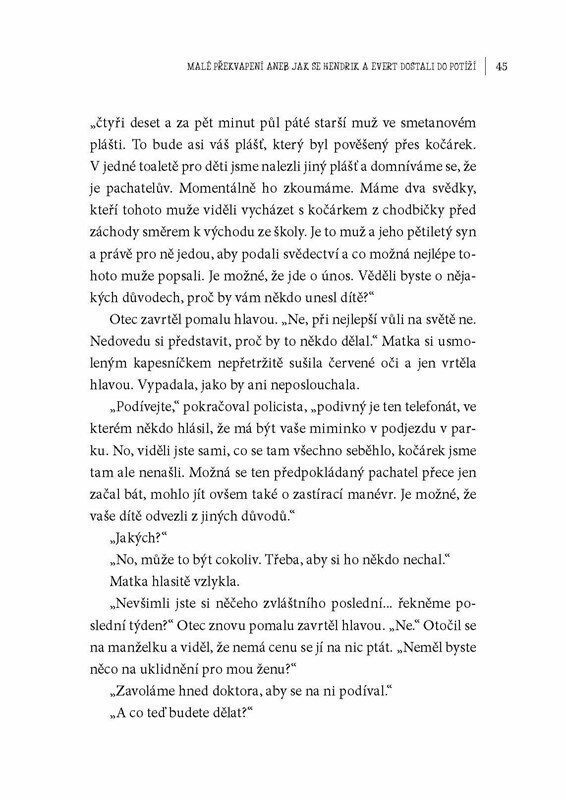 MALÉ PŘEKVAPENÍ ANEB JAK SE HENDRIK A EVERT DOSTALI DO POTÍŽÍ | 45

„čtyři deset a za pět minut půl páté starší muž ve smetanovém plášti. To bude asi váš plášť, který byl pověšený přes kočárek. V jedné toaletě pro děti jsme nalezli jiný plášť a domníváme se, že je pachatelův. Momentálně ho zkoumáme. Máme dva svědky, kteří tohoto muže viděli vycházet s kočárkem z chodbičky před záchody směrem k východu ze školy. Je to muž a jeho pětiletý syn a právě pro ně jedou, aby podali svědectví a co možná nejlépe tohoto muže popsali. Je možné, že jde o únos. Věděli byste o nějakých důvodech, proč by vám někdo unesl dítě?“

Otec zavrtěl pomalu hlavou. „Ne, při nejlepší vůli na světě ne. Nedovedu si představit, proč by to někdo dělal.“ Matka si usmoleným kapesníčkem nepřetržitě sušila červené oči a jen vrtěla hlavou. Vypadala, jako by ani neposlouchala.

„Podívejte,“ pokračoval policista, „podivný je ten telefonát, ve kterém někdo hlásil, že má být vaše miminko v podjezdu v parku. No, viděli jste sami, co se tam všechno seběhlo, kočárek jsme tam ale nenašli. Možná se ten předpokládaný pachatel přece jen začal bát, mohlo jít ovšem také o zastírací manévr. Je možné, že vaše dítě odvezli z jiných důvodů.“

„Jakých?“

„No, může to být cokoliv. Třeba, aby si ho někdo nechal.“

Matka hlasitě vzlykla.

„Nevšimli jste si něčeho zvláštního poslední... řekněme poslední týden?“ Otec znovu pomalu zavrtěl hlavou. „Ne.“ Otočil se na manželku a viděl, že nemá cenu se jí na nic ptát. „Neměl byste něco na uklidnění pro mou ženu?“

„Zavoláme hned doktora, aby se na ni podíval.“

„A co teď budete dělat?“